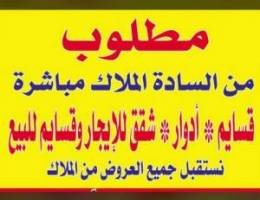 مطلوب

من السادة الملاك مباشرة

قسايم * أدوار * شقق للإيجار وقسايم للبيع

نستقبل جميع العروض من الملاك